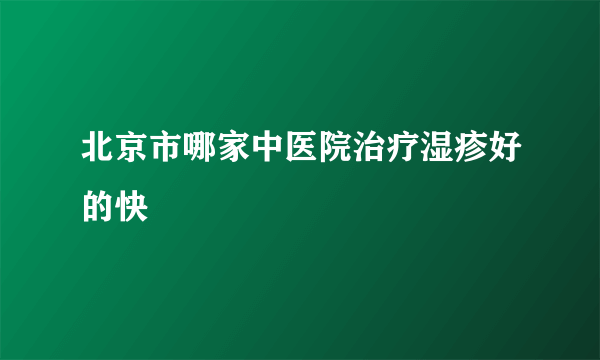 北京市哪家中医院治疗湿疹好的快